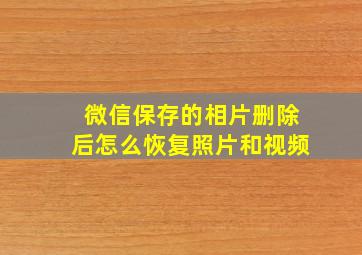 微信保存的相片删除后怎么恢复照片和视频